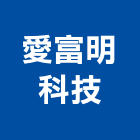 愛富明
科技